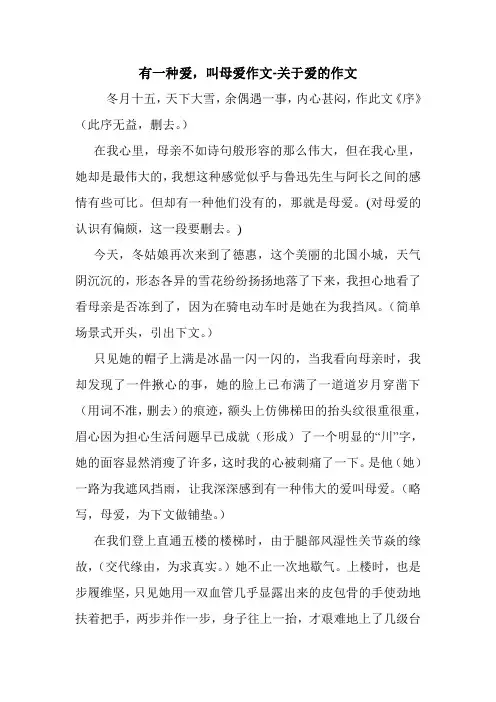 有一种爱，叫母爱作文-关于爱的作文

冬月十五，天下大雪，余偶遇一事，内心甚闷，作此文《序》（此序无益，删去。）

在我心里，母亲不如诗句般形容的那么伟大，但在我心里，她却是最伟大的，我想这种感觉似乎与鲁迅先生与阿长之间的感情有些可比。但却有一种他们没有的，那就是母爱。(对母爱的认识有偏颇，这一段要删去。)

今天，冬姑娘再次来到了德惠，这个美丽的北国小城，天气阴沉沉的，形态各异的雪花纷纷扬扬地落了下来，我担心地看了看母亲是否冻到了，因为在骑电动车时是她在为我挡风。（简单场景式开头，引出下文。）

只见她的帽子上满是冰晶一闪一闪的，当我看向母亲时，我却发现了一件揪心的事，她的脸上已布满了一道道岁月穿凿下（用词不准，删去）的痕迹，额头上仿佛梯田的抬头纹很重很重，眉心因为担心生活问题早已成就（形成）了一个明显的“川”字，她的面容显然消瘦了许多，这时我的心被刺痛了一下。是他（她）一路为我遮风挡雨，让我深深感到有一种伟大的爱叫母爱。（略写，母爱，为下文做铺垫。）

在我们登上直通五楼的楼梯时，由于腿部风湿性关节炎的缘故，（交代缘由，为求真实。）她不止一次地歇气。上楼时，也是步履维坚，只见她用一双血管几乎显露出来的皮包骨的手使劲地扶着把手，两步并作一步，身子往上一抬，才艰难地上了几级台